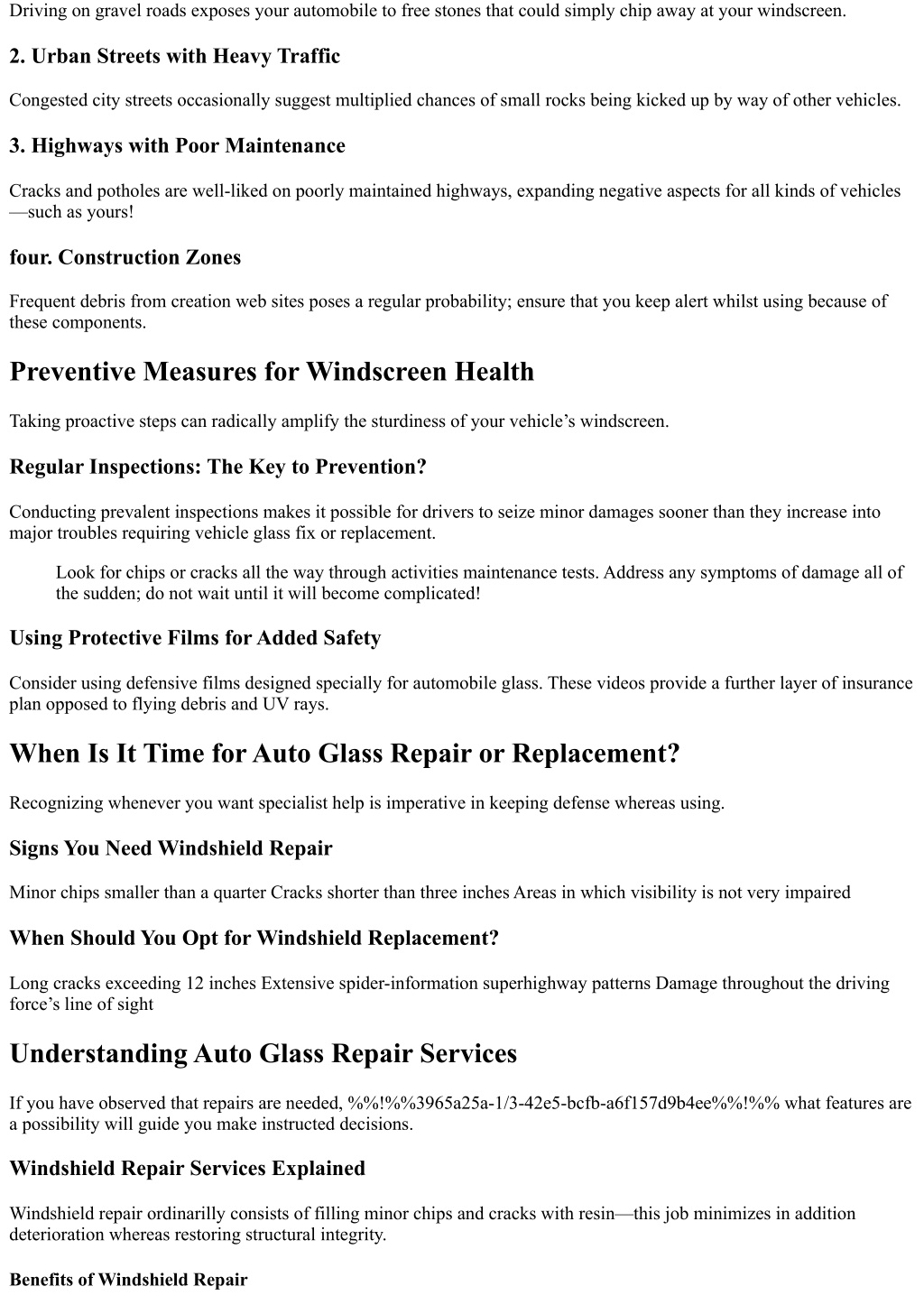 Driving on gravel roads exposes your automobile to free stones that could simply chip away at your windscreen.

2. Urban Streets with Heavy Traffic

Congested city streets occasionally suggest multiplied chances of small rocks being kicked up by way of other vehicles.

3. Highways with Poor Maintenance

Cracks and potholes are well-liked on poorly maintained highways, expanding negative aspects for all kinds of vehicles—such as yours!

four. Construction Zones

Frequent debris from creation web sites poses a regular probability; ensure that you keep alert whilst using because of these components.

Preventive Measures for Windscreen Health

Taking proactive steps can radically amplify the sturdiness of your vehicle's windscreen.

Regular Inspections: The Key to Prevention?

Conducting prevalent inspections makes it possible for drivers to seize minor damages sooner than they increase into major troubles requiring vehicle glass fix or replacement.

Look for chips or cracks all the way through activities maintenance tests. Address any symptoms of damage all of the sudden; do not wait until it will become complicated!

Using Protective Films for Added Safety

Consider using defensive films designed specially for automobile glass. These videos provide a further layer of insurance plan opposed to flying debris and UV rays.

When Is It Time for Auto Glass Repair or Replacement?

Recognizing whenever you want specialist help is imperative in keeping defense whereas using.

Signs You Need Windshield Repair

Minor chips smaller than a quarter Cracks shorter than three inches Areas in which visibility is not very impaired

When Should You Opt for Windshield Replacement?

Long cracks exceeding 12 inches Extensive spider-information superhighway patterns Damage throughout the driving force's line of sight

Understanding Auto Glass Repair Services

If you have observed that repairs are needed, %%!%%3965a25a-1/3-42e5-bcfb-a6f157d9b4ee%%!%% what features are a possibility will guide you make instructed decisions.

Windshield Repair Services Explained

Windshield repair ordinarilly consists of filling minor chips and cracks with resin—this job minimizes in addition deterioration whereas restoring structural integrity.

Benefits of Windshield Repair